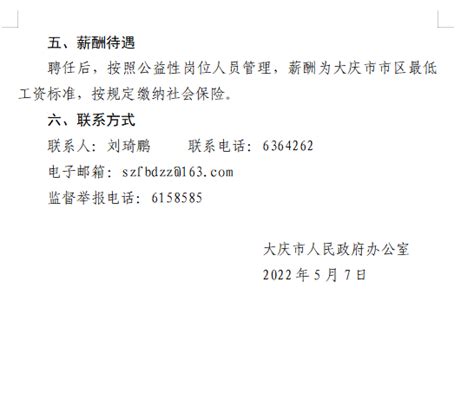 五、薪酬待遇

聘任后，按照公益性岗位人员管理，薪酬为大庆市市区最低工资标准，按规定缴纳社会保险。

六、联系方式

联系人：刘琦鹏　　联系电话：6364262

电子邮箱：szfbdzz@163.com

监督举报电话：6158585

大庆市人民政府办公室

2022 年 5 月 7 日